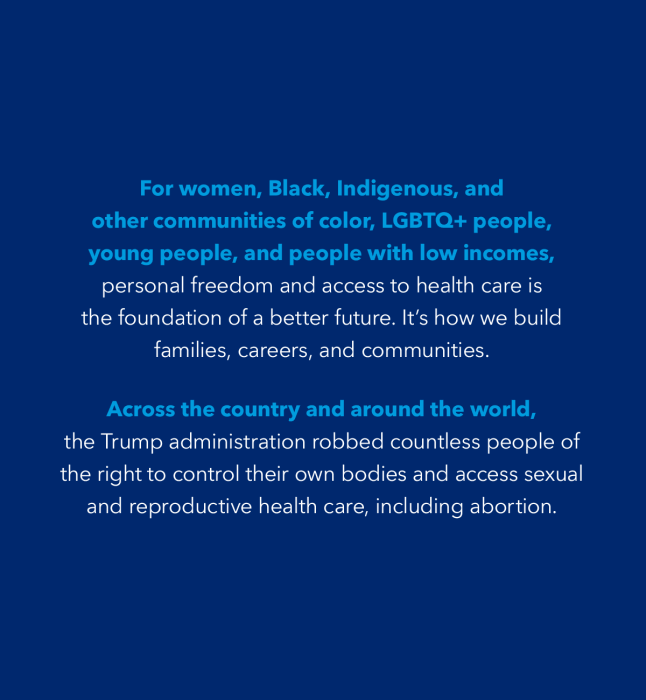 For women, Black, Indigenous, and other communities of color, LGBTQ+ people, young people, and people with low incomes, personal freedom and access to health care is the foundation of a better future. It's how we build families, careers, and communities.

Across the country and around the world, the Trump administration robbed countless people of the right to control their own bodies and access sexual and reproductive health care, including abortion.